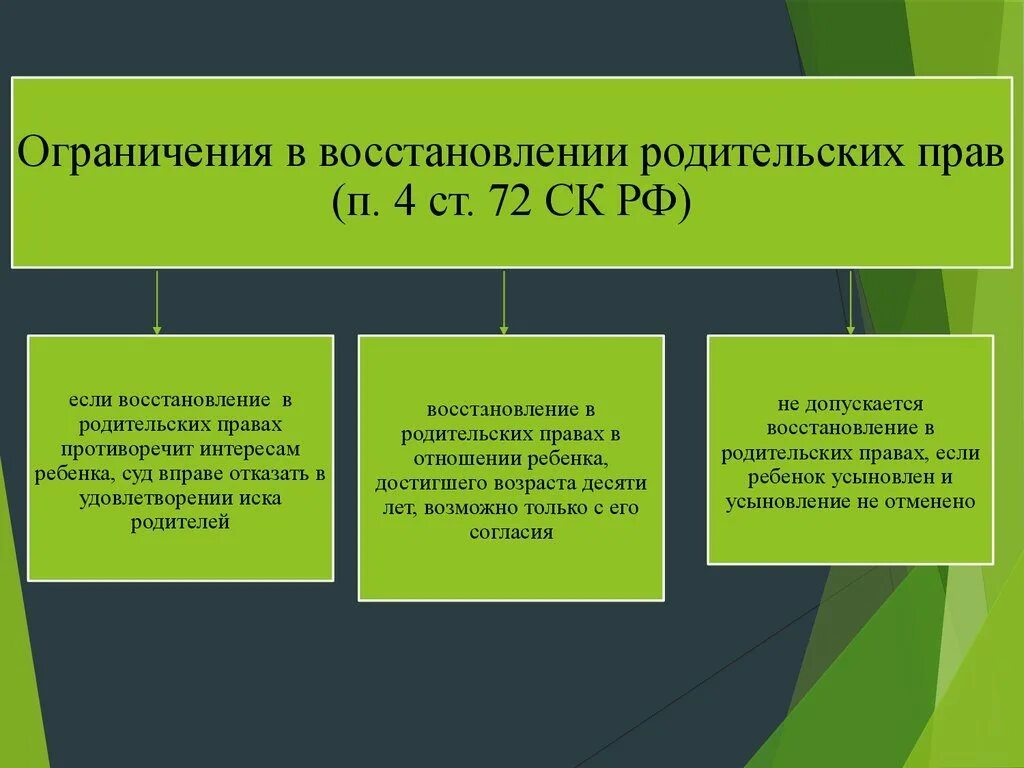 Ограничения в восстановлении родительских прав (п. 4 ст. 72 СК РФ)

если восстановление в родительских правах противоречит интересам ребенка, суд вправе отказать в удовлетворении иска родителей

восстановление в родительских правах в отношении ребенка, достигшего возраста десяти лет, возможно только с его согласия

не допускается восстановление в родительских правах, если ребенок усыновлен и усыновление не отменено